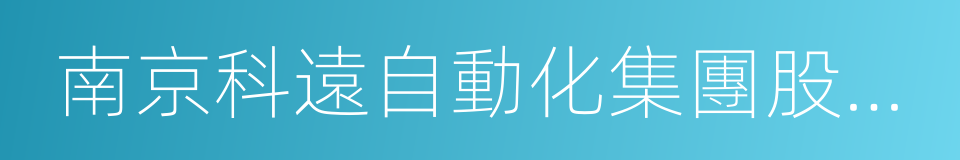 南京科遠自動化集團股...